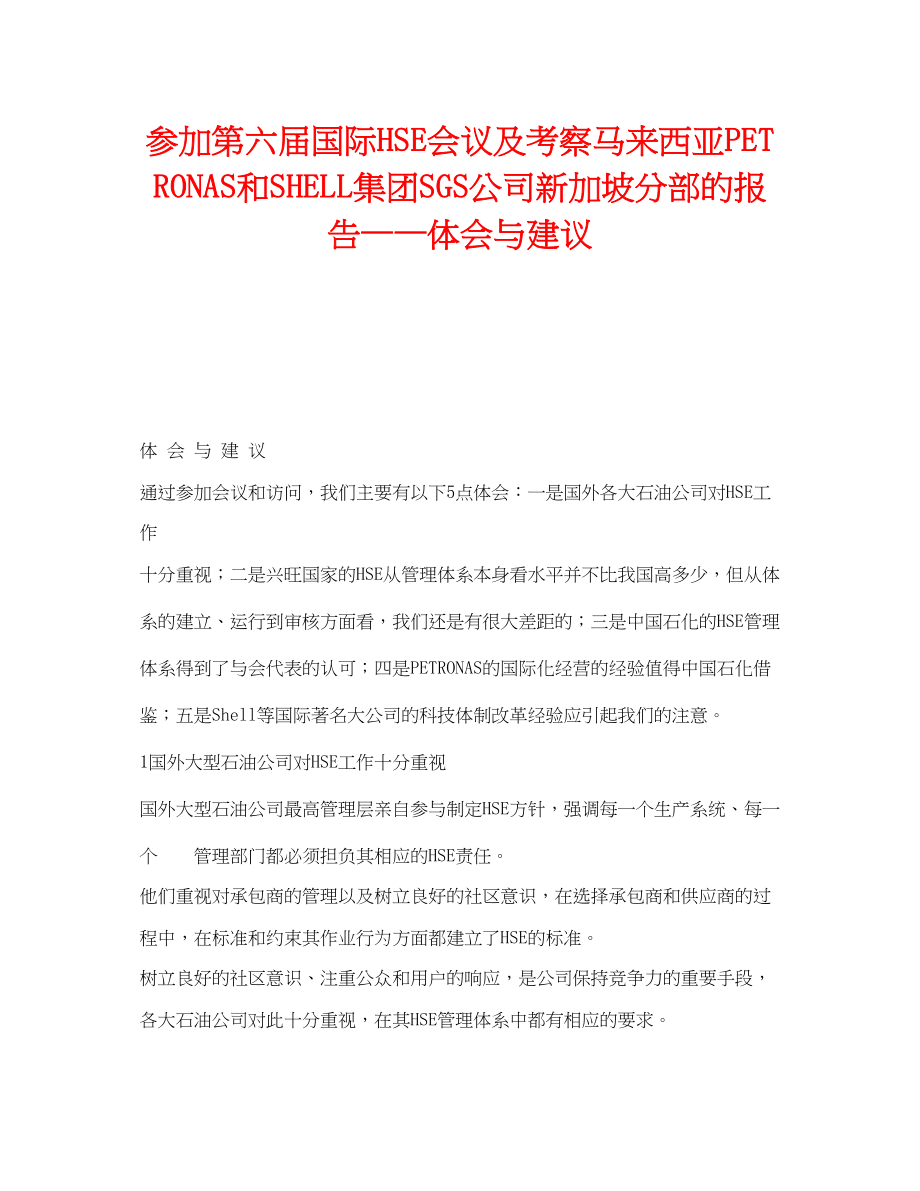 参加第六届国际HSE会议及考察马来西亚PETRONAS和SHELL集团SGS公司新加坡分部的报告——体会与建议

体 会 与 建 议

通过参加会议和访问，我们主要有以下5点体会：一是国外各大石油公司对HSE工作

十分重视；二是兴旺国家的HSE从管理体系本身看水平并不比我国高多少，但从体系的建立、运行到审核方面看，我们还是有很大差距的；三是中国石化的HSE管理体系得到了与会代表的认可；四是PETRONAS的国际化经营的经验值得中国石化借鉴；五是Shell等国际著名大公司的科技体制改革经验应引起我们的注意。

1国外大型石油公司对HSE工作十分重视

国外大型石油公司最高管理层亲自参与制定HSE方针，强调每一个生产系统、每一个 管理部门都必须担负其相应的HSE责任。

他们重视对承包商的管理以及树立良好的社区意识，在选择承包商和供应商的过程中，在标准和约束其作业行为方面都建立了HSE的标准。

树立良好的社区意识、注重公众和用户的响应，是公司保持竞争力的重要手段，各大石油公司对此十分重视，在其HSE管理体系中都有相应的要求。